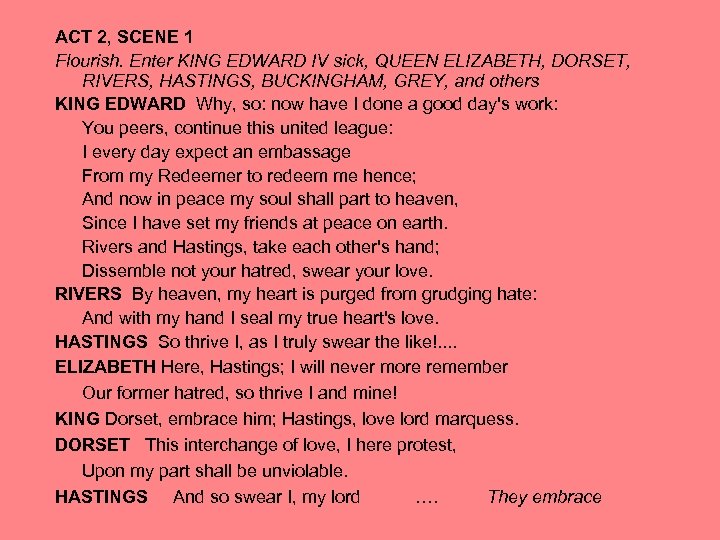 ACT 2, SCENE 1

Flourish. Enter KING EDWARD IV sick, QUEEN ELIZABETH, DORSET, RIVERS, HASTINGS, BUCKINGHAM, GREY, and others

KING EDWARD Why, so: now have I done a good day's work:
You peers, continue this united league:
I every day expect an embassage
From my Redeemer to redeem me hence;
And now in peace my soul shall part to heaven,
Since I have set my friends at peace on earth.
Rivers and Hastings, take each other's hand;
Dissemble not your hatred, swear your love.

RIVERS By heaven, my heart is purged from grudging hate:
And with my hand I seal my true heart's love.

HASTINGS So thrive I, as I truly swear the like!....

ELIZABETH Here, Hastings; I will never more remember
Our former hatred, so thrive I and mine!

KING Dorset, embrace him; Hastings, love lord marquess.

DORSET This interchange of love, I here protest,
Upon my part shall be unviolable.

HASTINGS And so swear I, my lord .... They embrace